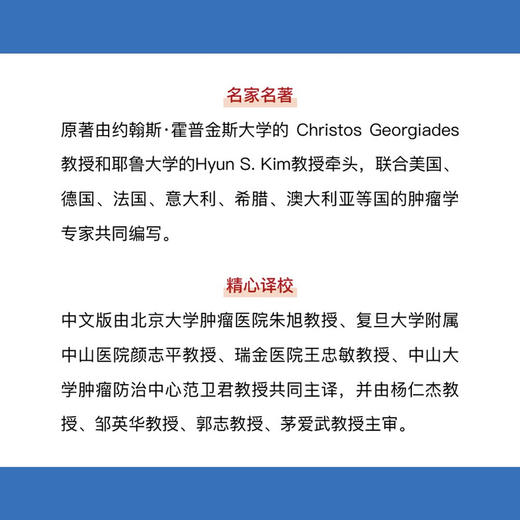 名家名著

原著由约翰斯·霍普金斯大学的 Christos Georgiades 教授和耶鲁大学的Hyun S. Kim教授牵头，联合美国、德国、法国、意大利、希腊、澳大利亚等国的肿瘤学专家共同编写。

精心译校

中文版由北京大学肿瘤医院朱旭教授、复旦大学附属中山医院颜志平教授、瑞金医院王忠敏教授、中山大学肿瘤防治中心范卫君教授共同主译，并由杨仁杰教授、邹英华教授、郭志教授、茅爱武教授主审。